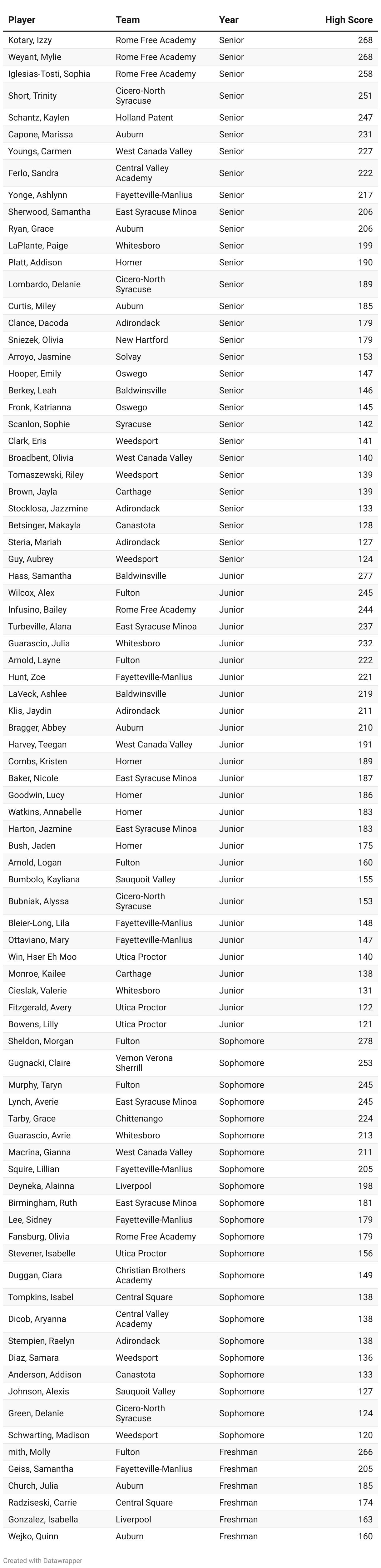 | Player | Team | Year | High Score |
|---|---|---|---|
| Kotary, Izzy | Rome Free Academy | Senior | 268 |
| Weyant, Mylie | Rome Free Academy | Senior | 268 |
| Iglesias-Tosti, Sophia | Rome Free Academy | Senior | 258 |
| Short, Trinity | Cicero-North Syracuse | Senior | 251 |
| Schantz, Kaylen | Holland Patent | Senior | 247 |
| Capone, Marissa | Auburn | Senior | 231 |
| Youngs, Carmen | West Canada Valley | Senior | 227 |
| Ferlo, Sandra | Central Valley Academy | Senior | 222 |
| Yonge, Ashlynn | Fayetteville-Manlius | Senior | 217 |
| Sherwood, Samantha | East Syracuse Minoa | Senior | 206 |
| Ryan, Grace | Auburn | Senior | 206 |
| LaPlante, Paige | Whitesboro | Senior | 199 |
| Platt, Addison | Homer | Senior | 190 |
| Lombardo, Delanie | Cicero-North Syracuse | Senior | 189 |
| Curtis, Miley | Auburn | Senior | 185 |
| Clance, Dacoda | Adirondack | Senior | 179 |
| Sniezek, Olivia | New Hartford | Senior | 179 |
| Arroyo, Jasmine | Solvay | Senior | 153 |
| Hooper, Emily | Oswego | Senior | 147 |
| Berkey, Leah | Baldwinsville | Senior | 146 |
| Fronk, Katrianna | Oswego | Senior | 145 |
| Scanlon, Sophie | Syracuse | Senior | 142 |
| Clark, Eris | Weedsport | Senior | 141 |
| Broadbent, Olivia | West Canada Valley | Senior | 140 |
| Tomaszewski, Riley | Weedsport | Senior | 139 |
| Brown, Jayla | Carthage | Senior | 139 |
| Stocklosa, Jazzmine | Adirondack | Senior | 133 |
| Betsinger, Makayla | Canastota | Senior | 128 |
| Steria, Mariah | Adirondack | Senior | 127 |
| Guy, Aubrey | Weedsport | Senior | 124 |
| Hass, Samantha | Baldwinsville | Junior | 277 |
| Wilcox, Alex | Fulton | Junior | 245 |
| Infusino, Bailey | Rome Free Academy | Junior | 244 |
| Turbeville, Alana | East Syracuse Minoa | Junior | 237 |
| Guarascio, Julia | Whitesboro | Junior | 232 |
| Arnold, Layne | Fulton | Junior | 222 |
| Hunt, Zoe | Fayetteville-Manlius | Junior | 221 |
| LaVeck, Ashlee | Baldwinsville | Junior | 219 |
| Klis, Jaydin | Adirondack | Junior | 211 |
| Bragger, Abbey | Auburn | Junior | 210 |
| Harvey, Teegan | West Canada Valley | Junior | 191 |
| Combs, Kristen | Homer | Junior | 189 |
| Baker, Nicole | East Syracuse Minoa | Junior | 187 |
| Goodwin, Lucy | Homer | Junior | 186 |
| Watkins, Annabelle | Homer | Junior | 183 |
| Harton, Jazmine | East Syracuse Minoa | Junior | 183 |
| Bush, Jaden | Homer | Junior | 175 |
| Arnold, Logan | Fulton | Junior | 160 |
| Bumbolo, Kayliana | Sauquoit Valley | Junior | 155 |
| Bubniak, Alyssa | Cicero-North Syracuse | Junior | 153 |
| Bleier-Long, Lila | Fayetteville-Manlius | Junior | 148 |
| Ottaviano, Mary | Fayetteville-Manlius | Junior | 147 |
| Win, Hser Eh Moo | Utica Proctor | Junior | 140 |
| Monroe, Kailee | Carthage | Junior | 138 |
| Cieslak, Valerie | Whitesboro | Junior | 131 |
| Fitzgerald, Avery | Utica Proctor | Junior | 122 |
| Bowens, Lilly | Utica Proctor | Junior | 121 |
| Sheldon, Morgan | Fulton | Sophomore | 278 |
| Gugnacki, Claire | Vernon Verona Sherrill | Sophomore | 253 |
| Murphy, Taryn | Fulton | Sophomore | 245 |
| Lynch, Averie | East Syracuse Minoa | Sophomore | 245 |
| Tarby, Grace | Chittenango | Sophomore | 224 |
| Guarascio, Avrie | Whitesboro | Sophomore | 213 |
| Macrina, Gianna | West Canada Valley | Sophomore | 211 |
| Squire, Lillian | Fayetteville-Manlius | Sophomore | 205 |
| Deyneka, Alainna | Liverpool | Sophomore | 198 |
| Birmingham, Ruth | East Syracuse Minoa | Sophomore | 181 |
| Lee, Sidney | Fayetteville-Manlius | Sophomore | 179 |
| Fansburg, Olivia | Rome Free Academy | Sophomore | 179 |
| Stevener, Isabelle | Utica Proctor | Sophomore | 156 |
| Duggan, Ciara | Christian Brothers Academy | Sophomore | 149 |
| Tompkins, Isabel | Central Square | Sophomore | 138 |
| Dicob, Aryanna | Central Valley Academy | Sophomore | 138 |
| Stempien, Raelyn | Adirondack | Sophomore | 138 |
| Diaz, Samara | Weedsport | Sophomore | 136 |
| Anderson, Addison | Canastota | Sophomore | 133 |
| Johnson, Alexis | Sauquoit Valley | Sophomore | 127 |
| Green, Delanie | Cicero-North Syracuse | Sophomore | 124 |
| Schwarting, Madison | Weedsport | Sophomore | 120 |
| mith, Molly | Fulton | Freshman | 266 |
| Geiss, Samantha | Fayetteville-Manlius | Freshman | 205 |
| Church, Julia | Auburn | Freshman | 185 |
| Radziseski, Carrie | Central Square | Freshman | 174 |
| Gonzalez, Isabella | Liverpool | Freshman | 163 |
| Wejko, Quinn | Auburn | Freshman | 160 |

Created with Datawrapper